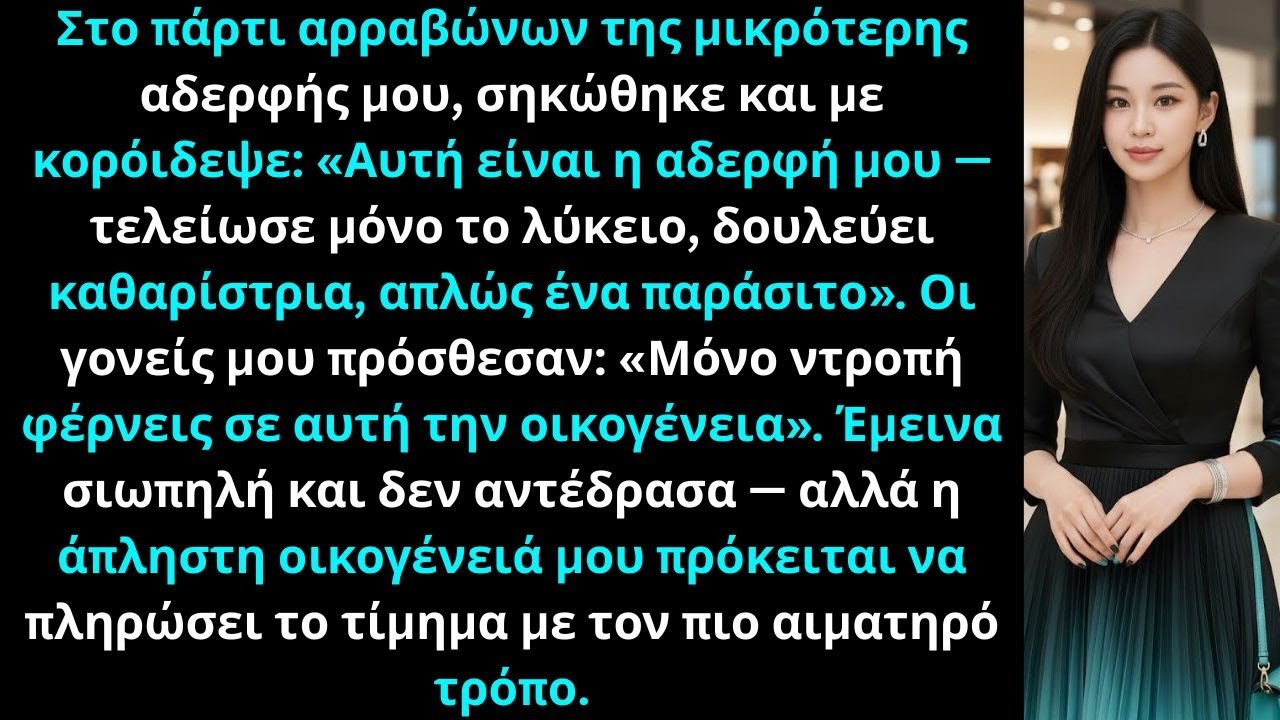 Στο πάρτι αρραβώνων της μικρότερης αδερφής μου, σηκώθηκε και με κορόιδεψε: «Αυτή είναι η αδερφή μου — τελείωσε μόνο το λύκειο, δουλεύει καθαρίστρια, απλώς ένα παράσιτο». Οι γονείς μου πρόσθεσαν: «Μόνο ντροπή φέρνεις σε αυτή την οικογένεια». Έμεινα σιωπηλή και δεν αντέδρασα — αλλά η άπληστη οικογένειά μου πρόκειται να πληρώσει το τίμημα με τον πιο αιματηρό τρόπο.